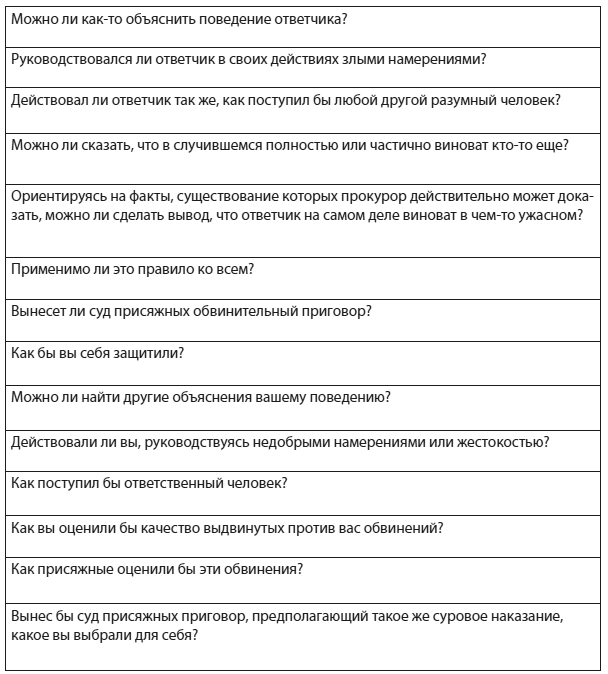 | Можно ли как-то объяснить поведение ответчика? |
|---|
| Руководствовался ли ответчик в своих действиях злыми намерениями? |
| Действовал ли ответчик так же, как поступил бы любой другой разумный человек? |
| Можно ли сказать, что в случившемся полностью или частично виноват кто-то еще? |
| Ориентируясь на факты, существование которых прокурор действительно может доказать, можно ли сделать вывод, что ответчик на самом деле виноват в чем-то ужасном? |
| Применимо ли это правило ко всем? |
| Вынесет ли суд присяжных обвинительный приговор? |
| Как бы вы себя защитили? |
| Можно ли найти другие объяснения вашему поведению? |
| Действовали ли вы, руководствуясь недобрыми намерениями или жестокостью? |
| Как поступил бы ответственный человек? |
| Как вы оценили бы качество выдвинутых против вас обвинений? |
| Как присяжные оценили бы эти обвинения? |
| Вынес бы суд присяжных приговор, предполагающий такое же суровое наказание, какое вы выбрали для себя? |